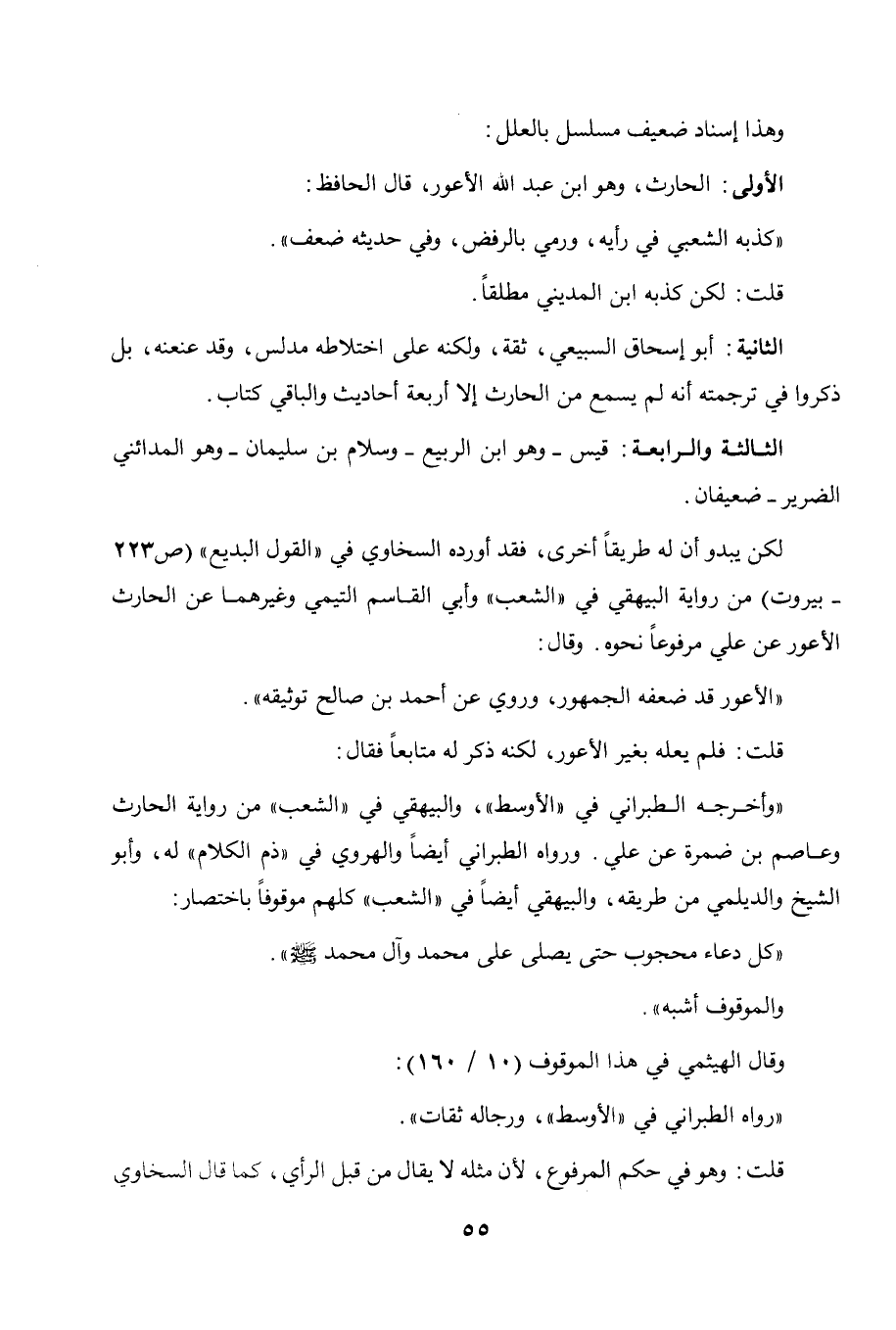 وهذا إسناد ضعيف مسلسل بالعلل:

الأولى: الحارث، وهو ابن عبد الله الأعور، قال الحافظ:

«كذبه الشعبي في رأيه، ورمي بالرفض، وفي حديثه ضعف».

قلت: لكن كذبه ابن المديني مطلقاً.

الثانية: أبو إسحاق السبيعي، ثقة، ولكنه على اختلاطه مدلس، وقد عنعنه، بل ذكروا في ترجمته أنه لم يسمع من الحارث إلا أربعة أحاديث والباقي كتاب.

الثالثة والرابعة: قيس ـ وهو ابن الربيع ـ وسلام بن سليمان ـ وهو المدائني الضرير ـ ضعيفان.

لكن يبدو أن له طريقاً أخرى، فقد أورده السخاوي في «القول البديع» (ص٢٢٣ ـ بيروت) من رواية البيهقي في «الشعب» وأبي القاسم التيمي وغيرهما عن الحارث الأعور عن علي مرفوعاً نحوه. وقال:

«الأعور قد ضعفه الجمهور، وروي عن أحمد بن صالح توثيقه».

قلت: فلم يعله بغير الأعور، لكنه ذكر له متابعاً فقال:

«وأخرجه الطبراني في «الأوسط»، والبيهقي في «الشعب» من رواية الحارث وعاصم بن ضمرة عن علي. ورواه الطبراني أيضاً والهروي في «ذم الكلام» له، وأبو الشيخ والديلمي من طريقه، والبيهقي أيضاً في «الشعب» كلهم موقوفاً باختصار:

«كل دعاء محجوب حتى يصلى على محمد وآل محمد ﷺ».

والموقوف أشبه».

وقال الهيثمي في هذا الموقوف (١٠ / ١٦٠):

«رواه الطبراني في «الأوسط»، ورجاله ثقات».

قلت: وهو في حكم المرفوع، لأن مثله لا يقال من قبل الرأي، كما قال السخاوي

٥٥